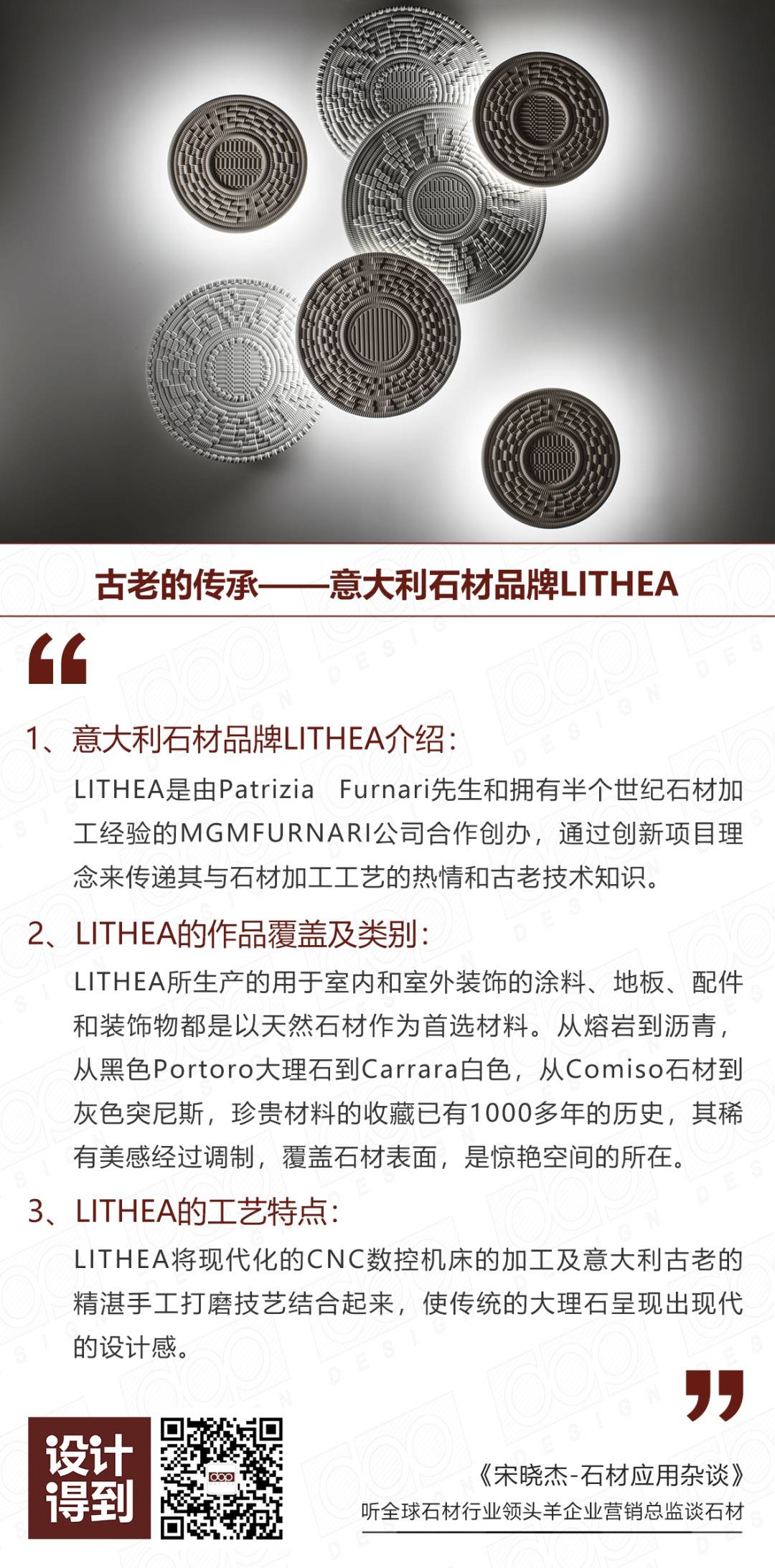 古老的传承——意大利石材品牌LITHEA

“

1、意大利石材品牌LITHEA介绍:

LITHEA是由Patrizia Furnari先生和拥有半个世纪石材加工经验的MGMFURNARI公司合作创办，通过创新项目理念来传递其与石材加工工艺的热情和古老技术知识。

2、LITHEA的作品覆盖及类别:

LITHEA所生产的用于室内和室外装饰的涂料、地板、配件和装饰物都是以天然石材作为首选材料。从熔岩到沥青，从黑色Portoro大理石到Carrara白色，从Comiso石材到灰色突尼斯，珍贵材料的收藏已有1000多年的历史，其稀有美感经过调制，覆盖石材表面，是惊艳空间的所在。

3、LITHEA的工艺特点:

LITHEA将现代化的CNC数控机床的加工及意大利古老的精湛手工打磨技艺结合起来，使传统的大理石呈现出现代的设计感。

”

设计得到

《宋晓杰-石材应用杂谈》
听全球石材行业领头羊企业营销总监谈石材